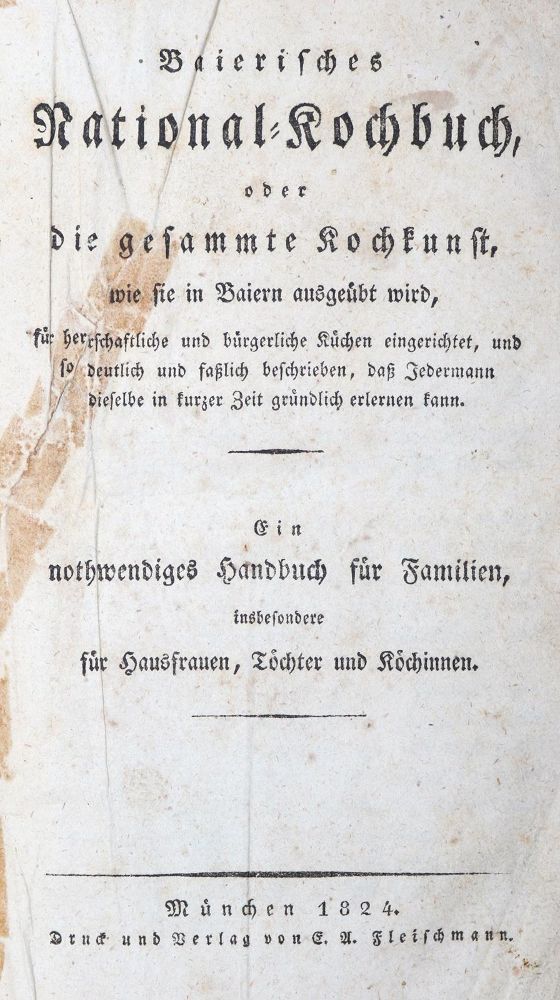 Baierisches
National-Kochbuch,
oder
die gesammte Kochkunst,
wie sie in Baiern ausgeübt wird,
für herrschaftliche und bürgerliche Küchen eingerichtet, und so deutlich und faßlich beschrieben, daß Jedermann dieselbe in kurzer Zeit gründlich erlernen kann.

Ein
nothwendiges Handbuch für Familien,
insbesondere
für Hausfrauen, Töchter und Köchinnen.

München 1824.
Druck und Verlag von E. A. Fleischmann.